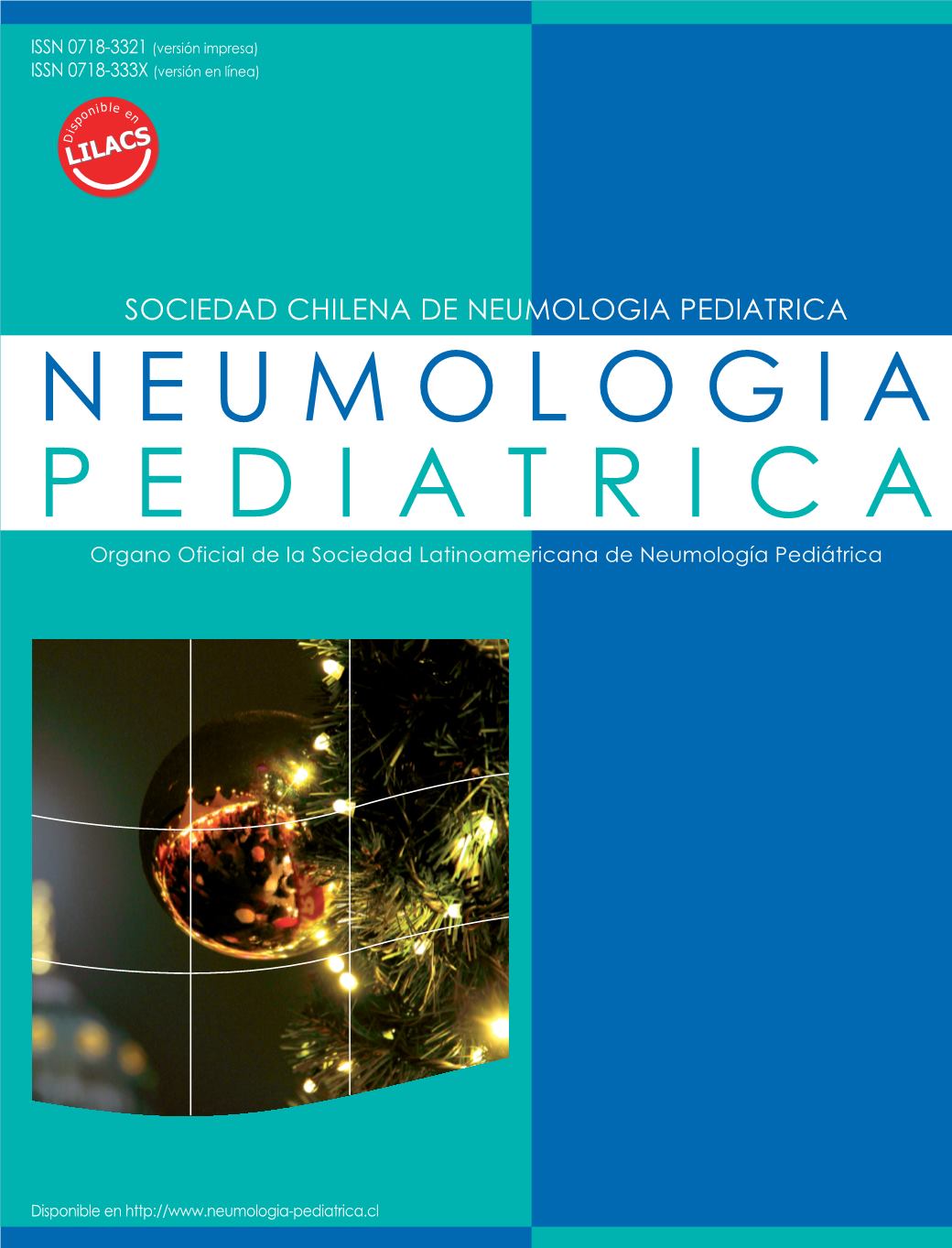 ISSN 0718-3321 (versión impresa)
ISSN 0718-333X (versión en línea)

Disponible en
LILACS

SOCIEDAD CHILENA DE NEUMOLOGIA PEDIATRICA

NEUMOLOGIA
PEDIATRICA

Organo Oficial de la Sociedad Latinoamericana de Neumología Pediátrica

Disponible en http://www.neumologia-pediatrica.cl